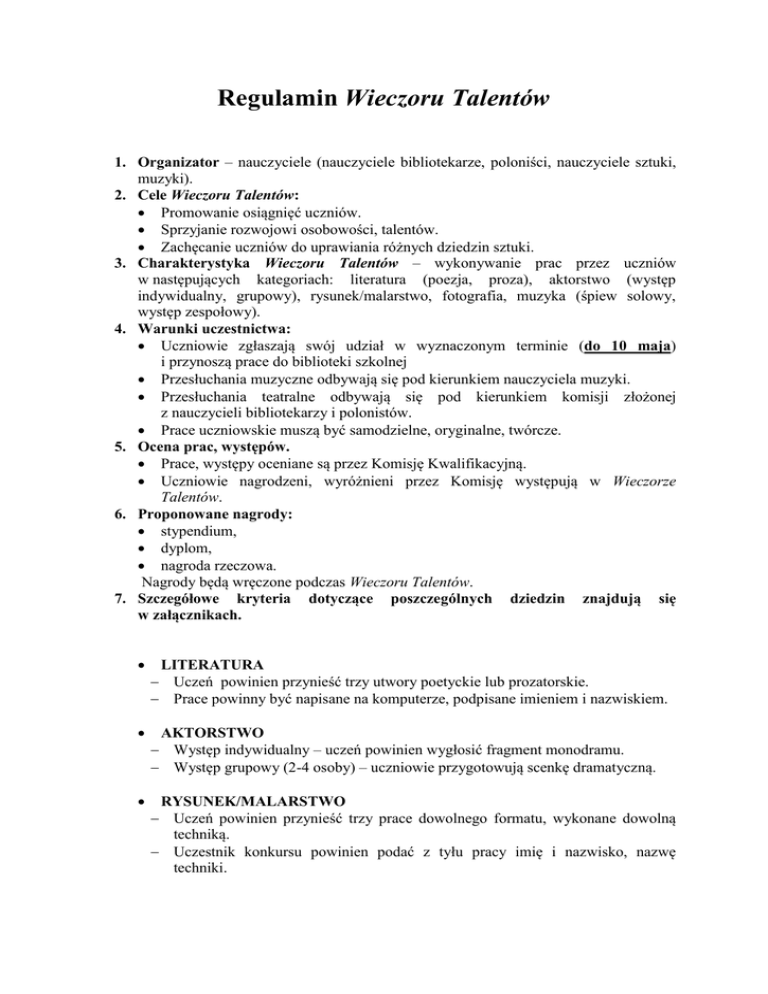 Regulamin Wieczoru Talentów

1. Organizator – nauczyciele (nauczyciele bibliotekarze, poloniści, nauczyciele sztuki, muzyki).
2. Cele Wieczoru Talentów:
• Promowanie osiągnięć uczniów.
• Sprzyjanie rozwojowi osobowości, talentów.
• Zachęcanie uczniów do uprawiania różnych dziedzin sztuki.
3. Charakterystyka Wieczoru Talentów – wykonywanie prac przez uczniów w następujących kategoriach: literatura (poezja, proza), aktorstwo (występ indywidualny, grupowy), rysunek/malarstwo, fotografia, muzyka (śpiew solowy, występ zespołowy).
4. Warunki uczestnictwa:
• Uczniowie zgłaszają swój udział w wyznaczonym terminie (do 10 maja) i przynoszą prace do biblioteki szkolnej
• Przesłuchania muzyczne odbywają się pod kierunkiem nauczyciela muzyki.
• Przesłuchania teatralne odbywają się pod kierunkiem komisji złożonej z nauczycieli bibliotekarzy i polonistów.
• Prace uczniowskie muszą być samodzielne, oryginalne, twórcze.
5. Ocena prac, występów.
• Prace, występy oceniane są przez Komisję Kwalifikacyjną.
• Uczniowie nagrodzeni, wyróżnieni przez Komisję występują w Wieczorze Talentów.
6. Proponowane nagrody:
• stypendium,
• dyplom,
• nagroda rzeczowa.
Nagrody będą wręczone podczas Wieczoru Talentów.
7. Szczegółowe kryteria dotyczące poszczególnych dziedzin znajdują się w załącznikach.

• LITERATURA
– Uczeń powinien przynieść trzy utwory poetyckie lub prozatorskie.
– Prace powinny być napisane na komputerze, podpisane imieniem i nazwiskiem.

• AKTORSTWO
– Występ indywidualny – uczeń powinien wygłosić fragment monodramu.
– Występ grupowy (2-4 osoby) – uczniowie przygotowują scenkę dramatyczną.

• RYSUNEK/MALARSTWO
– Uczeń powinien przynieść trzy prace dowolnego formatu, wykonane dowolną techniką.
– Uczestnik konkursu powinien podać z tyłu pracy imię i nazwisko, nazwę techniki.